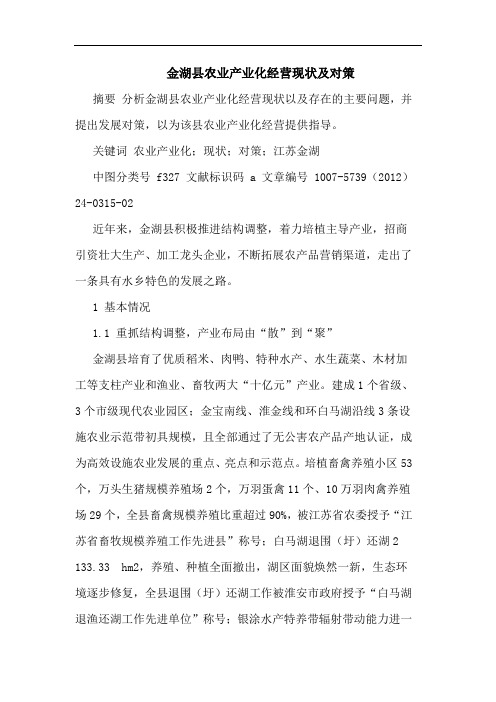 金湖县农业产业化经营现状及对策

摘要 分析金湖县农业产业化经营现状以及存在的主要问题，并提出发展对策，以为该县农业产业化经营提供指导。

关键词 农业产业化；现状；对策；江苏金湖

中图分类号 f327 文献标识码 a 文章编号 1007-5739（2012）24-0315-02

近年来，金湖县积极推进结构调整，着力培植主导产业，招商引资壮大生产、加工龙头企业，不断拓展农产品营销渠道，走出了一条具有水乡特色的发展之路。

1 基本情况

1.1 重抓结构调整，产业布局由“散”到“聚”

金湖县培育了优质稻米、肉鸭、特种水产、水生蔬菜、木材加工等支柱产业和渔业、畜牧两大“十亿元”产业。建成1个省级、3个市级现代农业园区；金宝南线、淮金线和环白马湖沿线3条设施农业示范带初具规模，且全部通过了无公害农产品产地认证，成为高效设施农业发展的重点、亮点和示范点。培植畜禽养殖小区53个，万头生猪规模养殖场2个，万羽蛋禽11个、10万羽肉禽养殖场29个，全县畜禽规模养殖比重超过90%，被江苏省农委授予“江苏省畜牧规模养殖工作先进县”称号；白马湖退围（圩）还湖2 133.33 hm2，养殖、种植全面撤出，湖区面貌焕然一新，生态环境逐步修复，全县退围（圩）还湖工作被淮安市政府授予“白马湖退渔还湖工作先进单位”称号；银涂水产特养带辐射带动能力进一